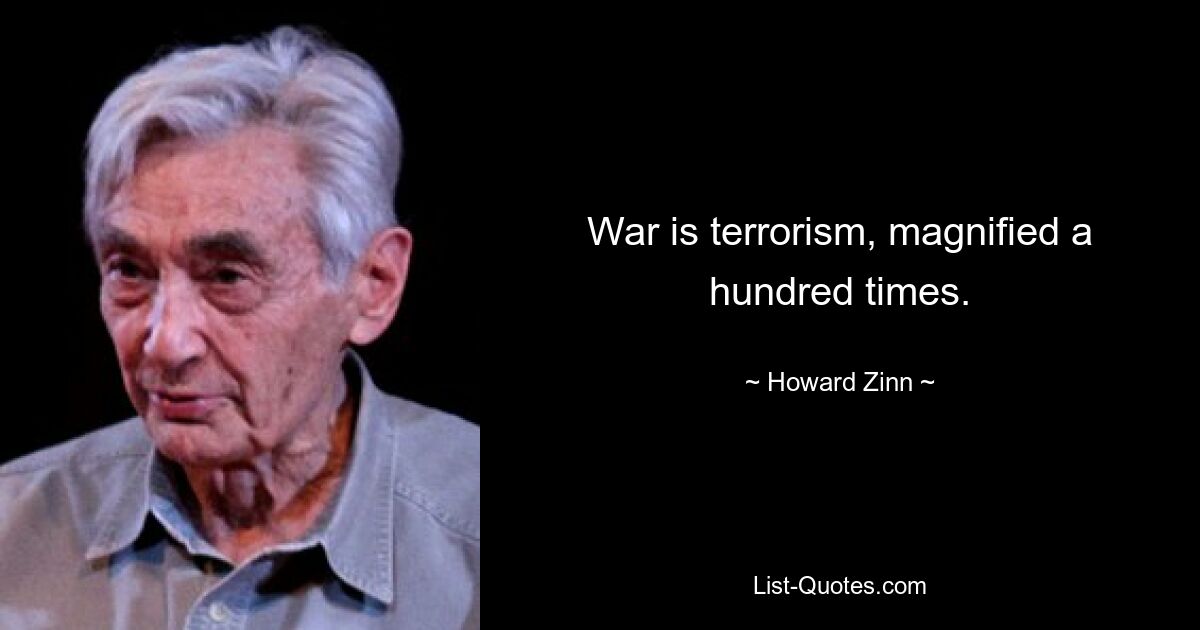 War is terrorism, magnified a hundred times.

~ Howard Zinn ~

List-Quotes.com